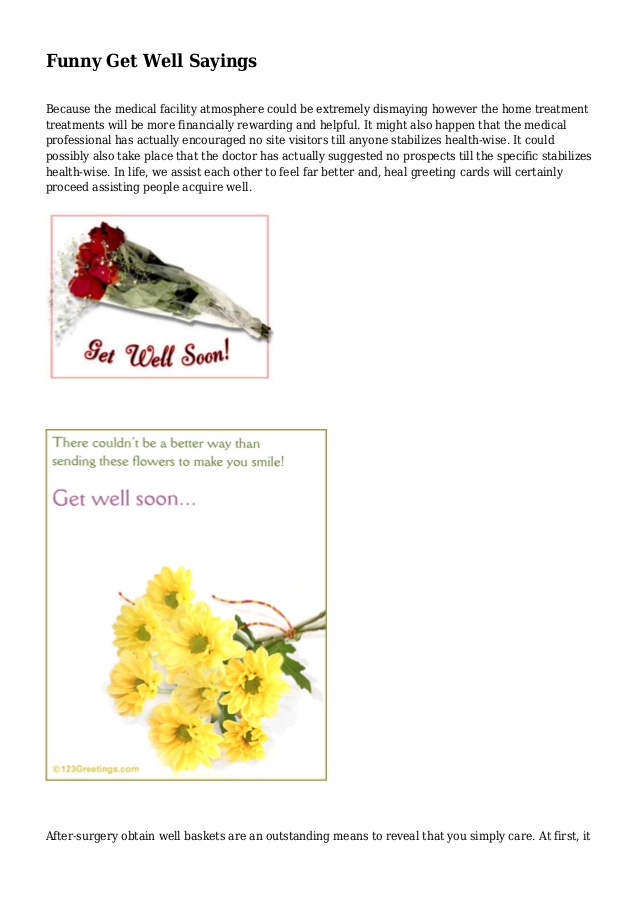 Funny Get Well Sayings

Because the medical facility atmosphere could be extremely dismaying however the home treatment treatments will be more financially rewarding and helpful. It might also happen that the medical professional has actually encouraged no site visitors till anyone stabilizes health-wise. It could possibly also take place that the doctor has actually suggested no prospects till the specific stabilizes health-wise. In life, we assist each other to feel far better and, heal greeting cards will certainly proceed assisting people acquire well.

Get Well Soon!

There couldn't be a better way than sending these flowers to make you smile!

Get well soon...

©123Greetings.com

After-surgery obtain well baskets are an outstanding means to reveal that you simply care. At first, it